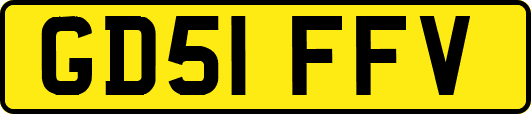 GD51 FFV